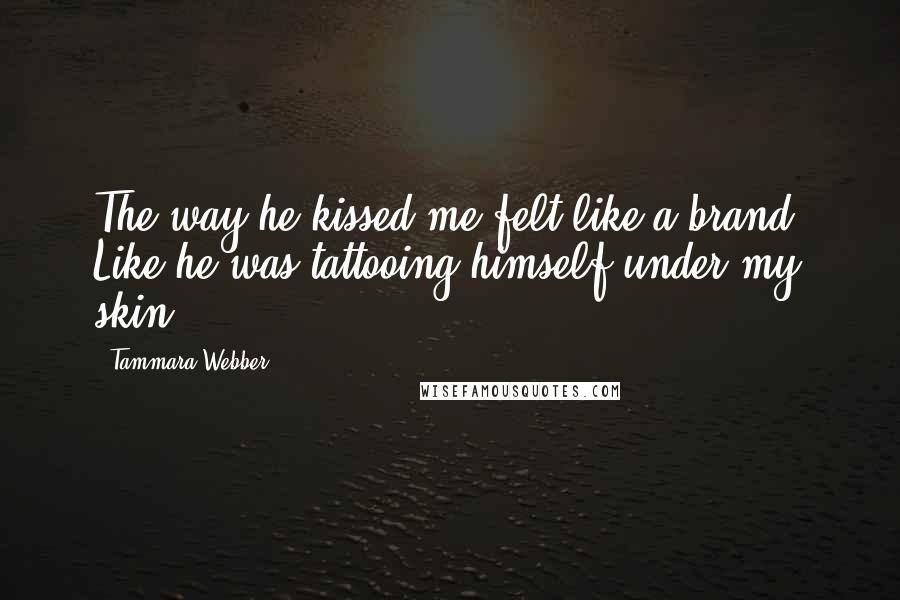 The way he kissed me felt like a brand. Like he was tattooing himself under my skin.

- Tammara Webber

WISEFAMOUSQUOTES.COM